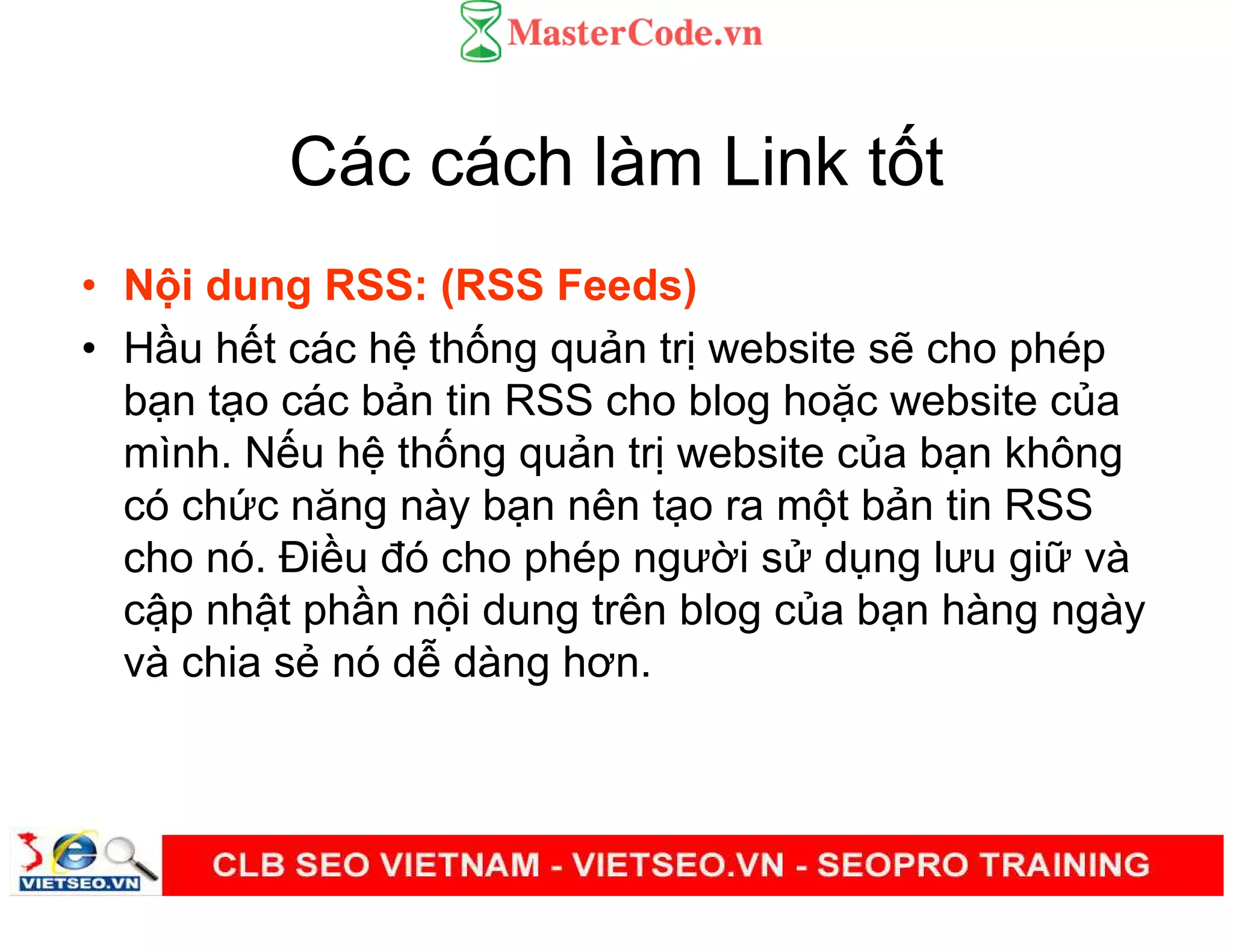 MasterCode.vn

Các cách làm Link tốt

• Nội dung RSS: (RSS Feeds)
• Hầu hết các hệ thống quản trị website sẽ cho phép bạn tạo các bản tin RSS cho blog hoặc website của mình. Nếu hệ thống quản trị website của bạn không có chức năng này bạn nên tạo ra một bản tin RSS cho nó. Điều đó cho phép người sử dụng lưu giữ và cập nhật phần nội dung trên blog của bạn hàng ngày và chia sẻ nó dễ dàng hơn.

VIETSEO.VN
CLB SEO VIETNAM - VIETSEO.VN - SEOPRO TRAINING